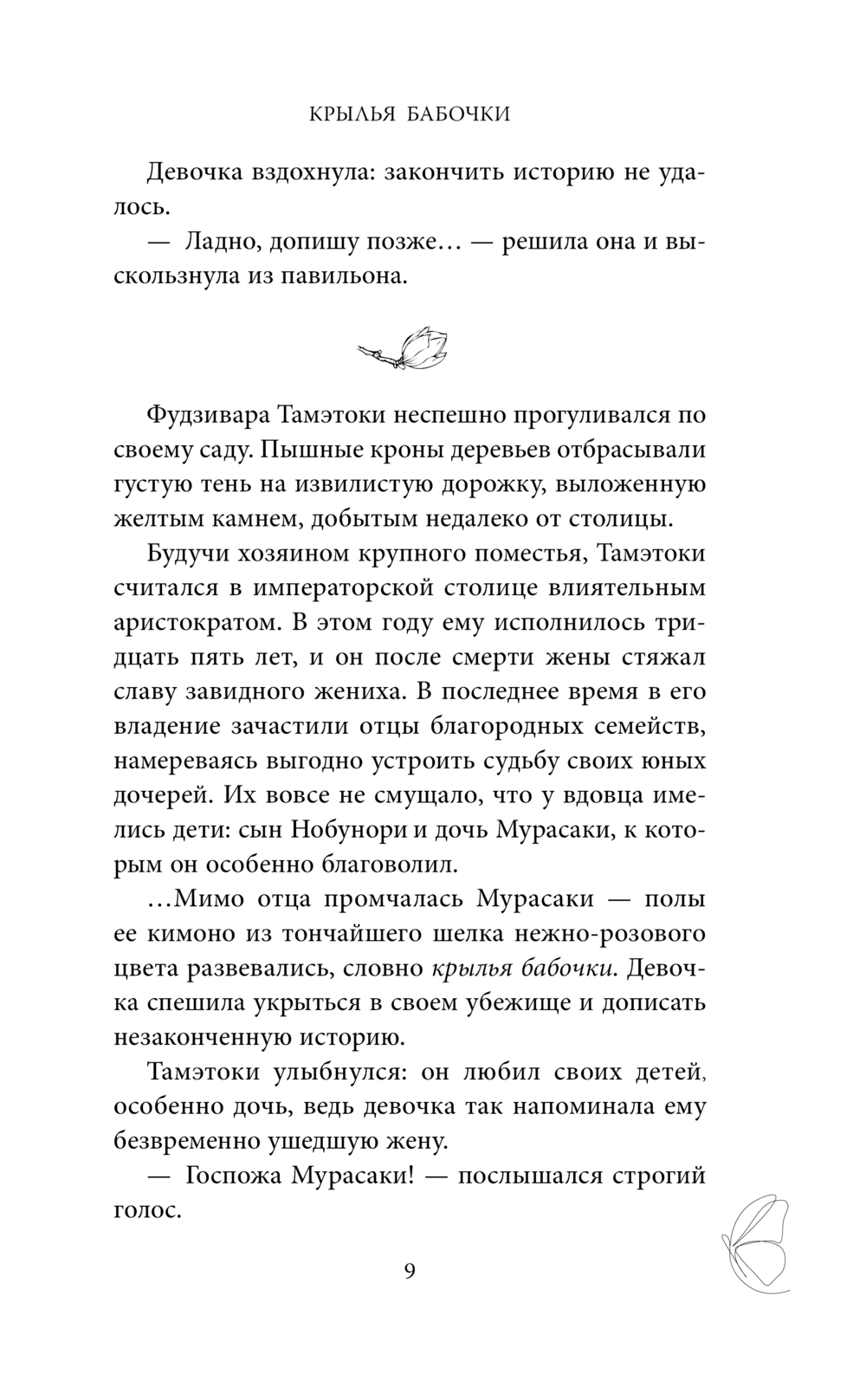 КРЫЛЬЯ БАБОЧКИ

Девочка вздохнула: закончить историю не удалось.

— Ладно, допишу позже… — решила она и выскользнула из павильона.

Фудзивара Тамэтоки неспешно прогуливался по своему саду. Пышные кроны деревьев отбрасывали густую тень на извилистую дорожку, выложенную желтым камнем, добытым недалеко от столицы.

Будучи хозяином крупного поместья, Тамэтоки считался в императорской столице влиятельным аристократом. В этом году ему исполнилось тридцать пять лет, и он после смерти жены стяжал славу завидного жениха. В последнее время в его владение зачастили отцы благородных семейств, намереваясь выгодно устроить судьбу своих юных дочерей. Их вовсе не смущало, что у вдовца имелись дети: сын Нобунори и дочь Мурасаки, к которым он особенно благоволил.

…Мимо отца промчалась Мурасаки — полы ее кимоно из тончайшего шелка нежно-розового цвета развевались, словно крылья бабочки. Девочка спешила укрыться в своем убежище и дописать незаконченную историю.

Тамэтоки улыбнулся: он любил своих детей, особенно дочь, ведь девочка так напоминала ему безвременно ушедшую жену.

— Госпожа Мурасаки! — послышался строгий голос.

9